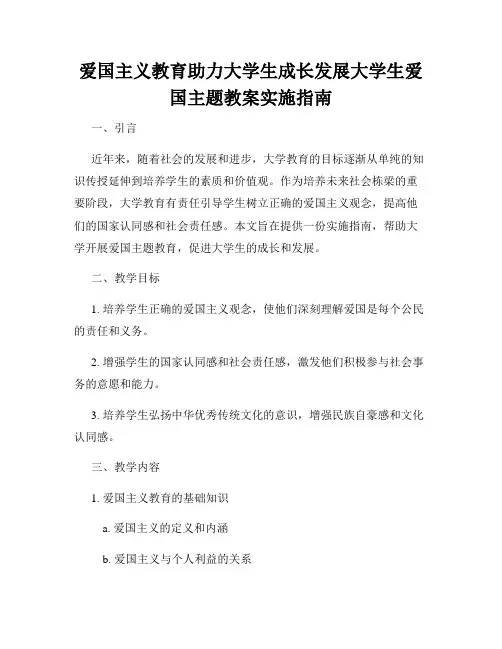 爱国主义教育助力大学生成长发展大学生爱国主题教案实施指南

一、引言

近年来，随着社会的发展和进步，大学教育的目标逐渐从单纯的知识传授延伸到培养学生的素质和价值观。作为培养未来社会栋梁的重要阶段，大学教育有责任引导学生树立正确的爱国主义观念，提高他们的国家认同感和社会责任感。本文旨在提供一份实施指南，帮助大学开展爱国主题教育，促进大学生的成长和发展。

二、教学目标

1. 培养学生正确的爱国主义观念，使他们深刻理解爱国是每个公民的责任和义务。

2. 增强学生的国家认同感和社会责任感，激发他们积极参与社会事务的意愿和能力。

3. 培养学生弘扬中华优秀传统文化的意识，增强民族自豪感和文化认同感。

三、教学内容

1. 爱国主义教育的基础知识

a. 爱国主义的定义和内涵

b. 爱国主义与个人利益的关系